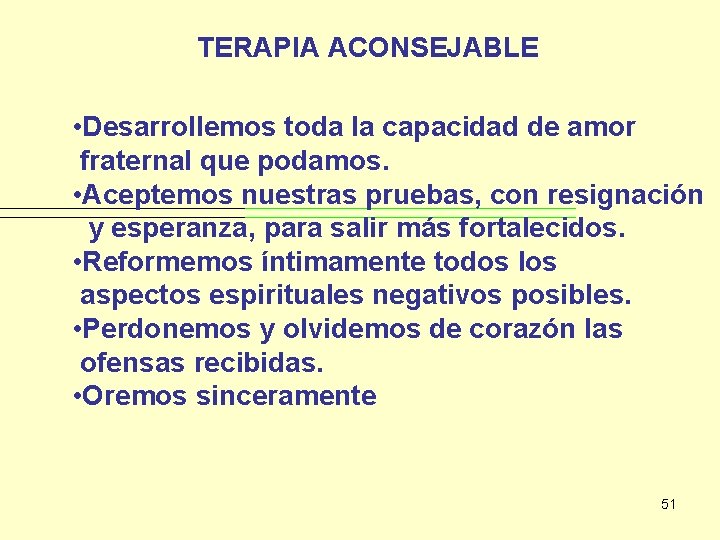 TERAPIA ACONSEJABLE

•Desarrollemos toda la capacidad de amor fraternal que podamos.
•Aceptemos nuestras pruebas, con resignación y esperanza, para salir más fortalecidos.
•Reformemos íntimamente todos los aspectos espirituales negativos posibles.
•Perdonemos y olvidemos de corazón las ofensas recibidas.
•Oremos sinceramente

51